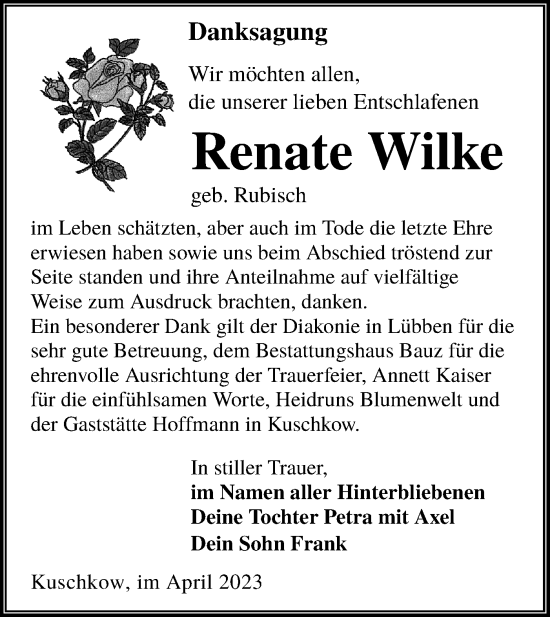 Danksagung

Wir möchten allen,
die unserer lieben Entschlafenen

Renate Wilke

geb. Rubisch

im Leben schätzten, aber auch im Tode die letzte Ehre erwiesen haben sowie uns beim Abschied tröstend zur Seite standen und ihre Anteilnahme auf vielfältige Weise zum Ausdruck brachten, danken.
Ein besonderer Dank gilt der Diakonie in Lübben für die sehr gute Betreuung, dem Bestattungshaus Bauz für die ehrenvolle Ausrichtung der Trauerfeier, Annett Kaiser für die einfühlsamen Worte, Heidruns Blumenwelt und der Gaststätte Hoffmann in Kuschkow.

In stiller Trauer,
im Namen aller Hinterbliebenen
Deine Tochter Petra mit Axel
Dein Sohn Frank

Kuschkow, im April 2023